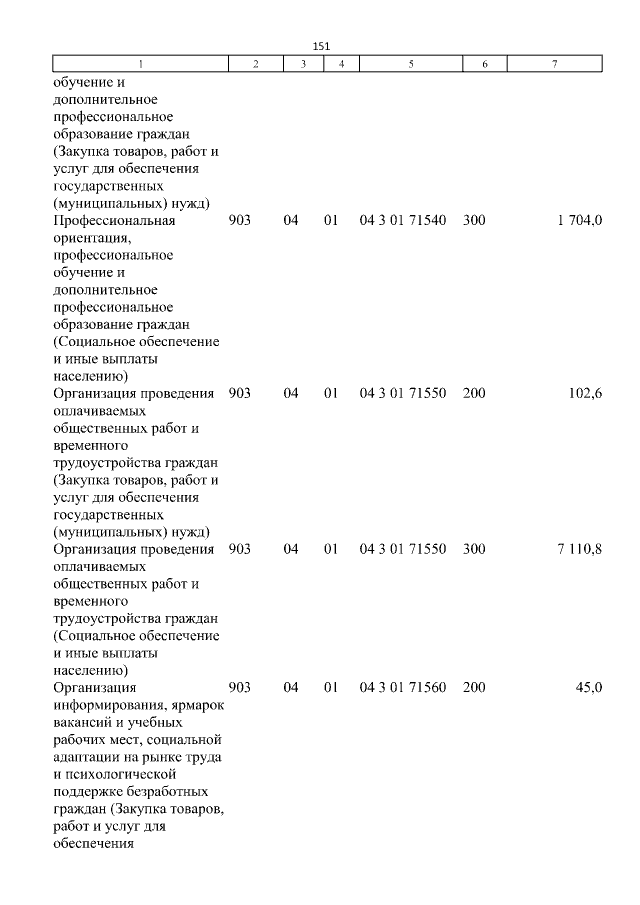 151

| 1 | 2 | 3 | 4 | 5 | 6 | 7 |
|---|---|---|---|---|---|---|
| обучение и дополнительное профессиональное образование граждан (Закупка товаров, работ и услуг для обеспечения государственных (муниципальных) нужд) | | | | | | |
| Профессиональная ориентация, профессиональное обучение и дополнительное профессиональное образование граждан (Социальное обеспечение и иные выплаты населению) | 903 | 04 | 01 | 04 3 01 71540 | 300 | 1 704,0 |
| Организация проведения оплачиваемых общественных работ и временного трудоустройства граждан (Закупка товаров, работ и услуг для обеспечения государственных (муниципальных) нужд) | 903 | 04 | 01 | 04 3 01 71550 | 200 | 102,6 |
| Организация проведения оплачиваемых общественных работ и временного трудоустройства граждан (Социальное обеспечение и иные выплаты населению) | 903 | 04 | 01 | 04 3 01 71550 | 300 | 7 110,8 |
| Организация информирования, ярмарок вакансий и учебных рабочих мест, социальной адаптации на рынке труда и психологической поддержке безработных граждан (Закупка товаров, работ и услуг для обеспечения | 903 | 04 | 01 | 04 3 01 71560 | 200 | 45,0 |